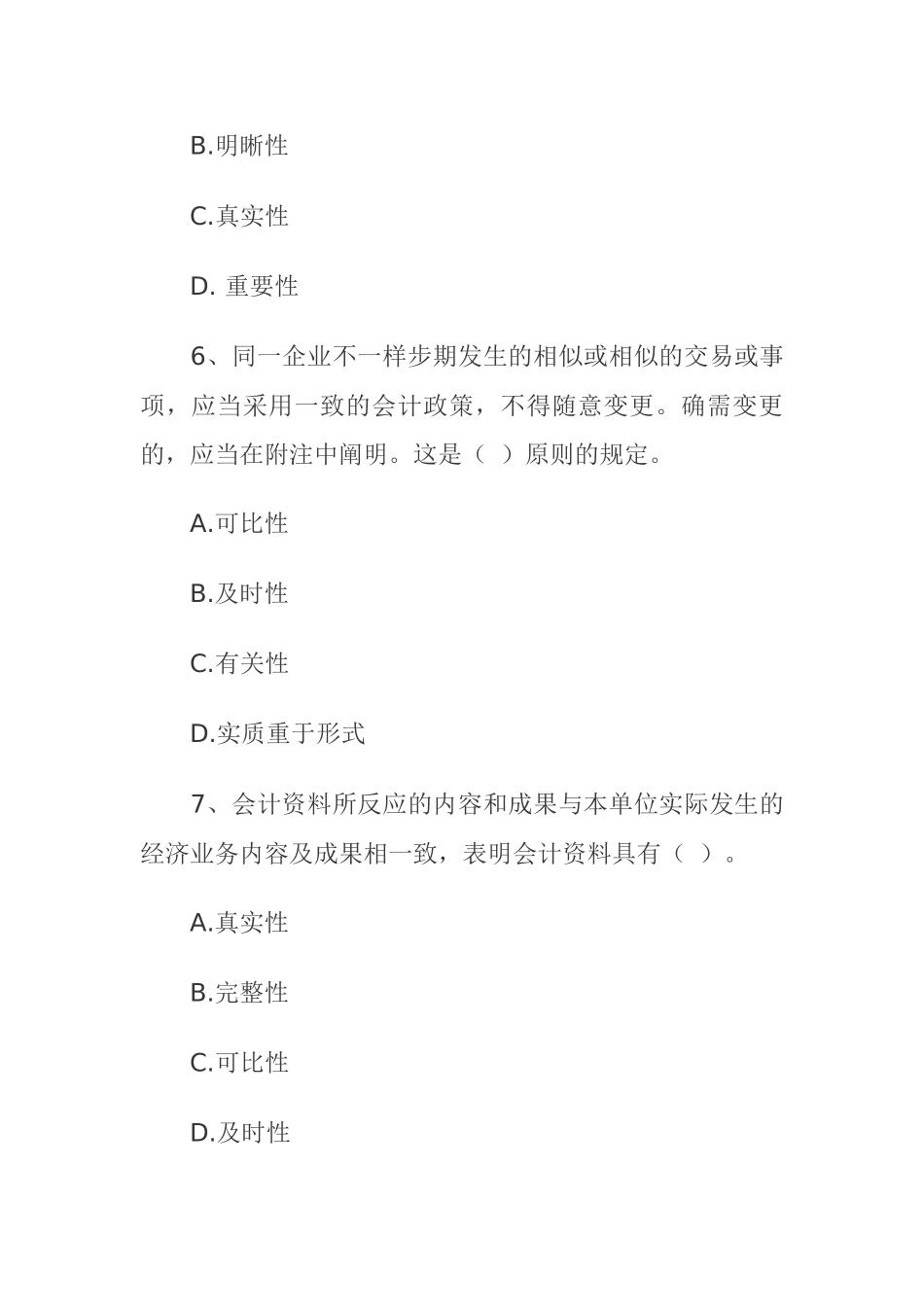 B.明晰性

C.真实性

D. 重要性

6、同一企业不一样步期发生的相似或相似的交易或事项，应当采用一致的会计政策，不得随意变更。确需变更的，应当在附注中阐明。这是（ ）原则的规定。

A.可比性

B.及时性

C.有关性

D.实质重于形式

7、会计资料所反应的内容和成果与本单位实际发生的经济业务内容及成果相一致，表明会计资料具有（ ）。

A.真实性

B.完整性

C.可比性

D.及时性